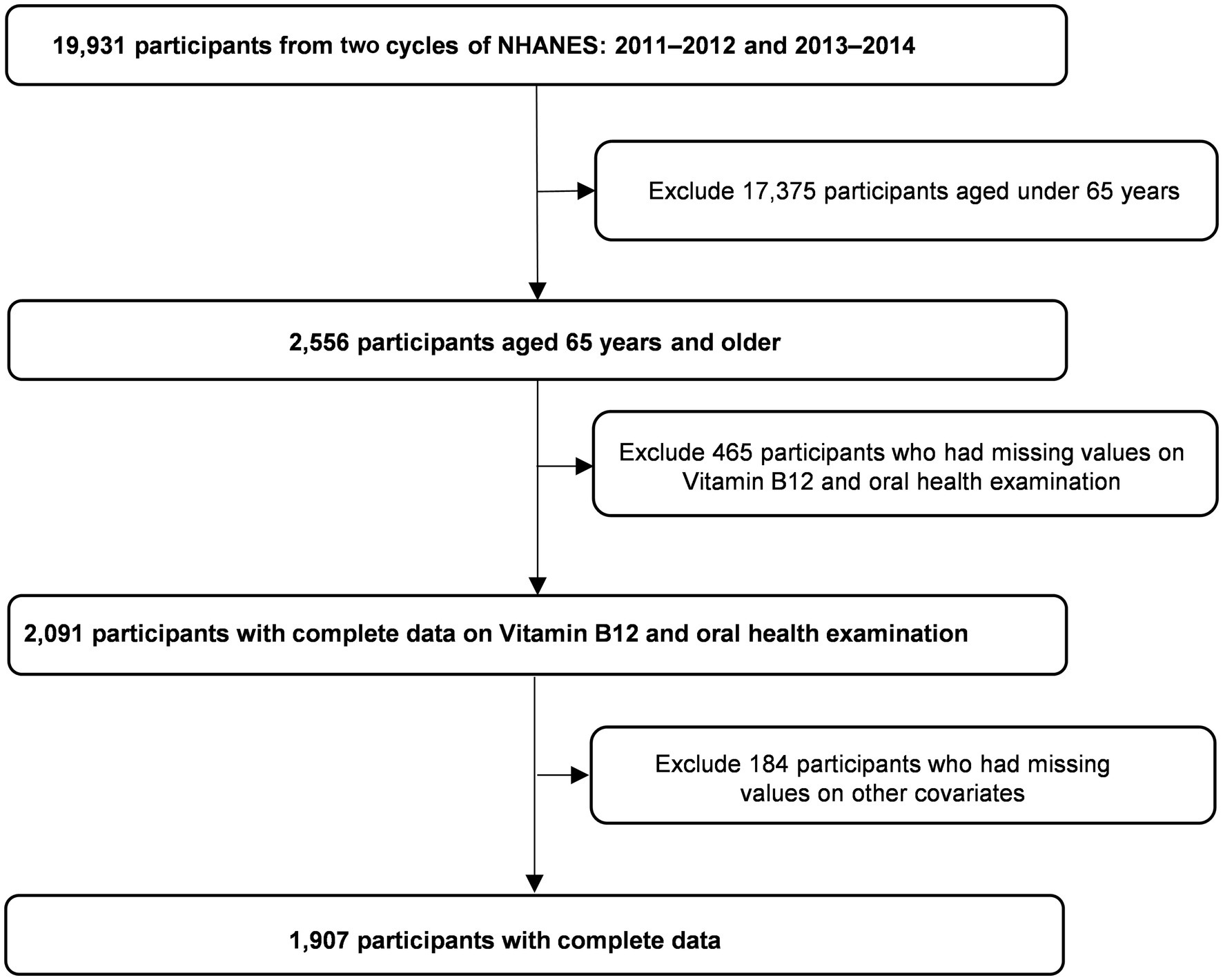 19,931 participants from two cycles of NHANES: 2011–2012 and 2013–2014

Exclude 17,375 participants aged under 65 years

2,556 participants aged 65 years and older

Exclude 465 participants who had missing values on Vitamin B12 and oral health examination

2,091 participants with complete data on Vitamin B12 and oral health examination

Exclude 184 participants who had missing values on other covariates

1,907 participants with complete data